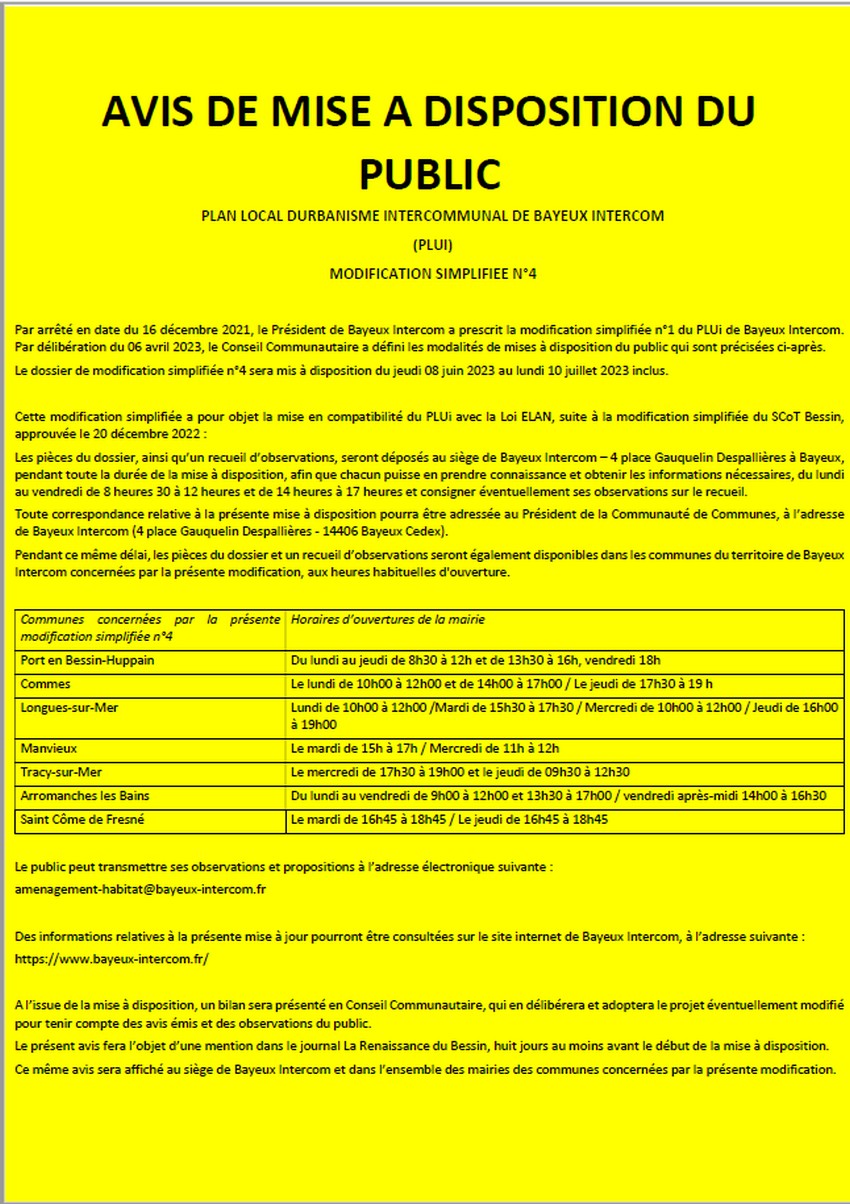 AVIS DE MISE A DISPOSITION DU PUBLIC

PLAN LOCAL DURBANISME INTERCOMMUNAL DE BAYEUX INTERCOM

(PLUI)

MODIFICATION SIMPLIFIEE N°4

Par arrêté en date du 16 décembre 2021, le Président de Bayeux Intercom a prescrit la modification simplifiée n°1 du PLUi de Bayeux Intercom. Par délibération du 06 avril 2023, le Conseil Communautaire a défini les modalités de mises à disposition du public qui sont précisées ci-après.

Le dossier de modification simplifiée n°4 sera mis à disposition du jeudi 08 juin 2023 au lundi 10 juillet 2023 inclus.

Cette modification simplifiée a pour objet la mise en compatibilité du PLUi avec la Loi ELAN, suite à la modification simplifiée du SCoT Bessin, approuvée le 20 décembre 2022 :

Les pièces du dossier, ainsi qu'un recueil d'observations, seront déposés au siège de Bayeux Intercom – 4 place Gauquelin Despallières à Bayeux, pendant toute la durée de la mise à disposition, afin que chacun puisse en prendre connaissance et obtenir les informations nécessaires, du lundi au vendredi de 8 heures 30 à 12 heures et de 14 heures à 17 heures et consigner éventuellement ses observations sur le recueil.

Toute correspondance relative à la présente mise à disposition pourra être adressée au Président de la Communauté de Communes, à l'adresse de Bayeux Intercom (4 place Gauquelin Despallières - 14406 Bayeux Cedex).

Pendant ce même délai, les pièces du dossier et un recueil d'observations seront également disponibles dans les communes du territoire de Bayeux Intercom concernées par la présente modification, aux heures habituelles d'ouverture.

| Communes concernées par la présente modification simplifiée n°4 | Horaires d'ouvertures de la mairie |
|---|---|
| Port en Bessin-Huppain | Du lundi au jeudi de 8h30 à 12h et de 13h30 à 16h, vendredi 18h |
| Commes | Le lundi de 10h00 à 12h00 et de 14h00 à 17h00 / Le jeudi de 17h30 à 19 h |
| Longues-sur-Mer | Lundi de 10h00 à 12h00 /Mardi de 15h30 à 17h30 / Mercredi de 10h00 à 12h00 / Jeudi de 16h00 à 19h00 |
| Manvieux | Le mardi de 15h à 17h / Mercredi de 11h à 12h |
| Tracy-sur-Mer | Le mercredi de 17h30 à 19h00 et le jeudi de 09h30 à 12h30 |
| Arromanches les Bains | Du lundi au vendredi de 9h00 à 12h00 et 13h30 à 17h00 / vendredi après-midi 14h00 à 16h30 |
| Saint Côme de Fresné | Le mardi de 16h45 à 18h45 / Le jeudi de 16h45 à 18h45 |

Le public peut transmettre ses observations et propositions à l'adresse électronique suivante :

amenagement-habitat@bayeux-intercom.fr

Des informations relatives à la présente mise à jour pourront être consultées sur le site internet de Bayeux Intercom, à l'adresse suivante :

https://www.bayeux-intercom.fr/

A l'issue de la mise à disposition, un bilan sera présenté en Conseil Communautaire, qui en délibérera et adoptera le projet éventuellement modifié pour tenir compte des avis émis et des observations du public.

Le présent avis fera l'objet d'une mention dans le journal La Renaissance du Bessin, huit jours au moins avant le début de la mise à disposition.

Ce même avis sera affiché au siège de Bayeux Intercom et dans l'ensemble des mairies des communes concernées par la présente modification.